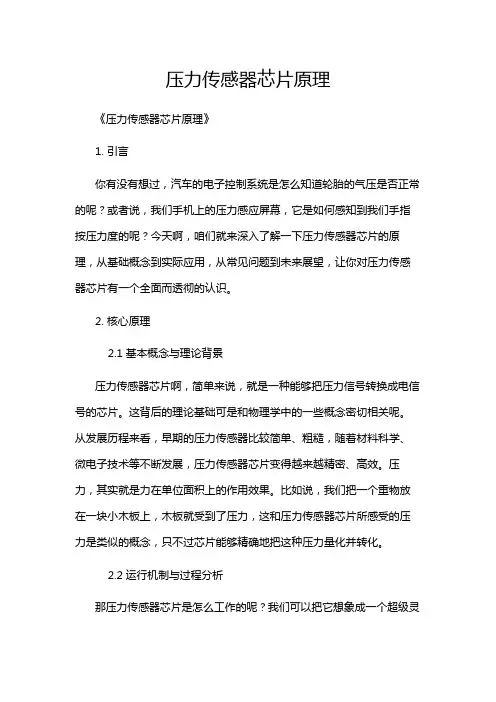 压力传感器芯片原理

《压力传感器芯片原理》

1. 引言

你有没有想过，汽车的电子控制系统是怎么知道轮胎的气压是否正常的呢？或者说，我们手机上的压力感应屏幕，它是如何感知到我们手指按压力度的呢？今天啊，咱们就来深入了解一下压力传感器芯片的原理，从基础概念到实际应用，从常见问题到未来展望，让你对压力传感器芯片有一个全面而透彻的认识。

2. 核心原理

2.1 基本概念与理论背景

压力传感器芯片啊，简单来说，就是一种能够把压力信号转换成电信号的芯片。这背后的理论基础可是和物理学中的一些概念密切相关呢。从发展历程来看，早期的压力传感器比较简单、粗糙，随着材料科学、微电子技术等不断发展，压力传感器芯片变得越来越精密、高效。压力，其实就是力在单位面积上的作用效果。比如说，我们把一个重物放在一块小木板上，木板就受到了压力，这和压力传感器芯片所感受的压力是类似的概念，只不过芯片能够精确地把这种压力量化并转化。

2.2 运行机制与过程分析

那压力传感器芯片是怎么工作的呢？我们可以把它想象成一个超级灵